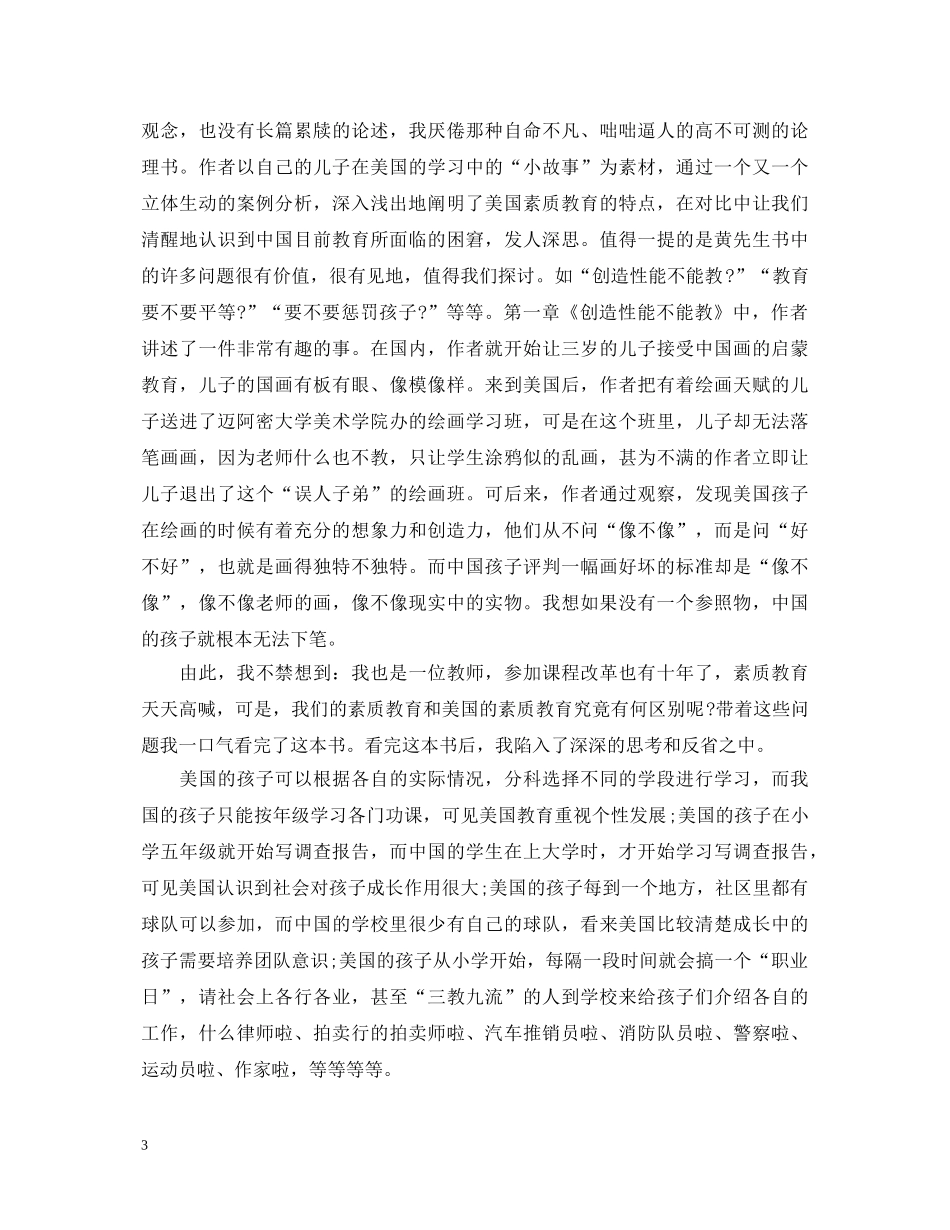 观念，也没有长篇累牍的论述，我厌倦那种自命不凡、咄咄逼人的高不可测的论理书。作者以自己的儿子在美国的学习中的“小故事”为素材，通过一个又一个立体生动的案例分析，深入浅出地阐明了美国素质教育的特点，在对比中让我们清醒地认识到中国目前教育所面临的困窘，发人深思。值得一提的是黄先生书中的许多问题很有价值，很有见地，值得我们探讨。如“创造性能不能教?”“教育要不要平等?”“要不要惩罚孩子?”等等。第一章《创造性能不能教》中，作者讲述了一件非常有趣的事。在国内，作者就开始让三岁的儿子接受中国画的启蒙教育，儿子的国画有板有眼、像模像样。来到美国后，作者把有着绘画天赋的儿子送进了迈阿密大学美术学院办的绘画学习班，可是在这个班里，儿子却无法落笔画画，因为老师什么也不教，只让学生涂鸦似的乱画，甚为不满的作者立即让儿子退出了这个“误人子弟”的绘画班。可后来，作者通过观察，发现美国孩子在绘画的时候有着充分的想象力和创造力，他们从不问“像不像”，而是问“好不好”，也就是画得独特不独特。而中国孩子评判一幅画好坏的标准却是“像不像”，像不像老师的画，像不像现实中的实物。我想如果没有一个参照物，中国的孩子就根本无法下笔。

由此，我不禁想到：我也是一位教师，参加课程改革也有十年了，素质教育天天高喊，可是，我们的素质教育和美国的素质教育究竟有何区别呢?带着这些问题我一口气看完了这本书。看完这本书后，我陷入了深深的思考和反省之中。

美国的孩子可以根据各自的实际情况，分科选择不同的学段进行学习，而我国的孩子只能按年级学习各门功课，可见美国教育重视个性发展;美国的孩子在小学五年级就开始写调查报告，而中国的学生在上大学时，才开始学习写调查报告，可见美国认识到社会对孩子成长作用很大;美国的孩子每到一个地方，社区里都有球队可以参加，而中国的学校里很少有自己的球队，看来美国比较清楚成长中的孩子需要培养团队意识;美国的孩子从小学开始，每隔一段时间就会搞一个“职业日”，请社会上各行各业，甚至“三教九流”的人到学校来给孩子们介绍各自的工作，什么律师啦、拍卖行的拍卖师啦、汽车推销员啦、消防队员啦、警察啦、运动员啦、作家啦，等等等等。

3